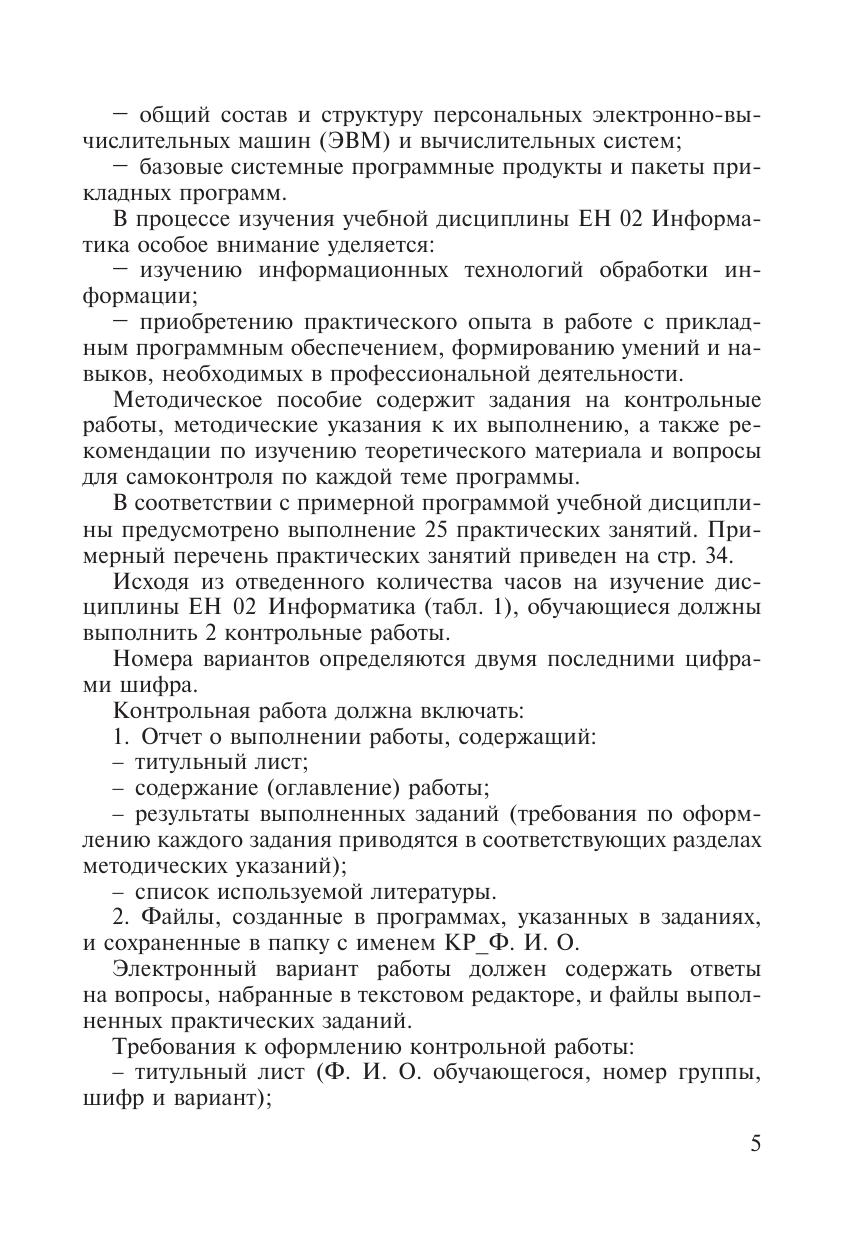 – общий состав и структуру персональных электронно-вычислительных машин (ЭВМ) и вычислительных систем;

– базовые системные программные продукты и пакеты прикладных программ.

В процессе изучения учебной дисциплины ЕН 02 Информатика особое внимание уделяется:

– изучению информационных технологий обработки информации;

– приобретению практического опыта в работе с прикладным программным обеспечением, формированию умений и навыков, необходимых в профессиональной деятельности.

Методическое пособие содержит задания на контрольные работы, методические указания к их выполнению, а также рекомендации по изучению теоретического материала и вопросы для самоконтроля по каждой теме программы.

В соответствии с примерной программой учебной дисциплины предусмотрено выполнение 25 практических занятий. Примерный перечень практических занятий приведен на стр. 34.

Исходя из отведенного количества часов на изучение дисциплины ЕН 02 Информатика (табл. 1), обучающиеся должны выполнить 2 контрольные работы.

Номера вариантов определяются двумя последними цифрами шифра.

Контрольная работа должна включать:

1. Отчет о выполнении работы, содержащий:

– титульный лист;

– содержание (оглавление) работы;

– результаты выполненных заданий (требования по оформлению каждого задания приводятся в соответствующих разделах методических указаний);

– список используемой литературы.

2. Файлы, созданные в программах, указанных в заданиях, и сохраненные в папку с именем КР_Ф. И. О.

Электронный вариант работы должен содержать ответы на вопросы, набранные в текстовом редакторе, и файлы выполненных практических заданий.

Требования к оформлению контрольной работы:

– титульный лист (Ф. И. О. обучающегося, номер группы, шифр и вариант);

5